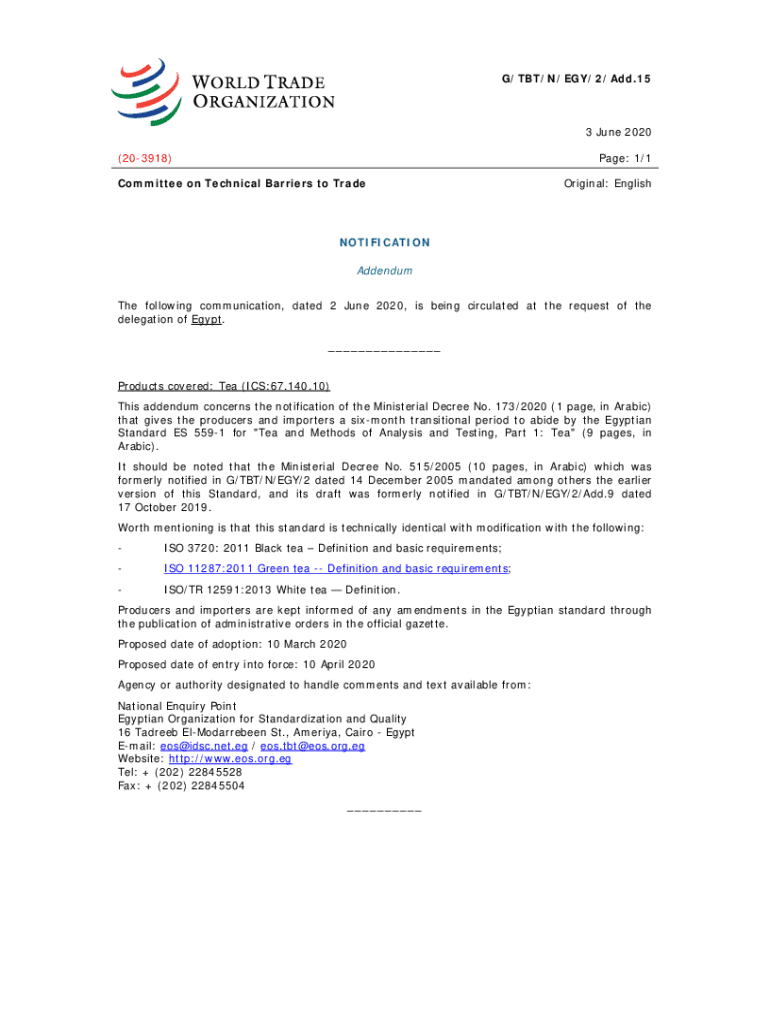 WORLD TRADE
ORGANIZATION

G/TBT/N/EGY/2/Add.15

3 June 2020

(20-3918)

Page: 1/1

Committee on Technical Barriers to Trade

Original: English

NOTIFICATION

Addendum

The following communication, dated 2 June 2020, is being circulated at the request of the delegation of Egypt.

_______________

Products covered: Tea (ICS:67.140.10)

This addendum concerns the notification of the Ministerial Decree No. 173/2020 (1 page, in Arabic) that gives the producers and importers a six-month transitional period to abide by the Egyptian Standard ES 559-1 for "Tea and Methods of Analysis and Testing, Part 1: Tea" (9 pages, in Arabic).

It should be noted that the Ministerial Decree No. 515/2005 (10 pages, in Arabic) which was formerly notified in G/TBT/N/EGY/2 dated 14 December 2005 mandated among others the earlier version of this Standard, and its draft was formerly notified in G/TBT/N/EGY/2/Add.9 dated 17 October 2019.

Worth mentioning is that this standard is technically identical with modification with the following:

- ISO 3720: 2011 Black tea – Definition and basic requirements;

- ISO 11287:2011 Green tea -- Definition and basic requirements;

- ISO/TR 12591:2013 White tea — Definition.

Producers and importers are kept informed of any amendments in the Egyptian standard through the publication of administrative orders in the official gazette.

Proposed date of adoption: 10 March 2020

Proposed date of entry into force: 10 April 2020

Agency or authority designated to handle comments and text available from:

National Enquiry Point
Egyptian Organization for Standardization and Quality
16 Tadreeb El-Modarrebeen St., Ameriya, Cairo - Egypt
E-mail: eos@idsc.net.eg / eos.tbt@eos.org.eg
Website: http://www.eos.org.eg
Tel: + (202) 22845528
Fax: + (202) 22845504

__________